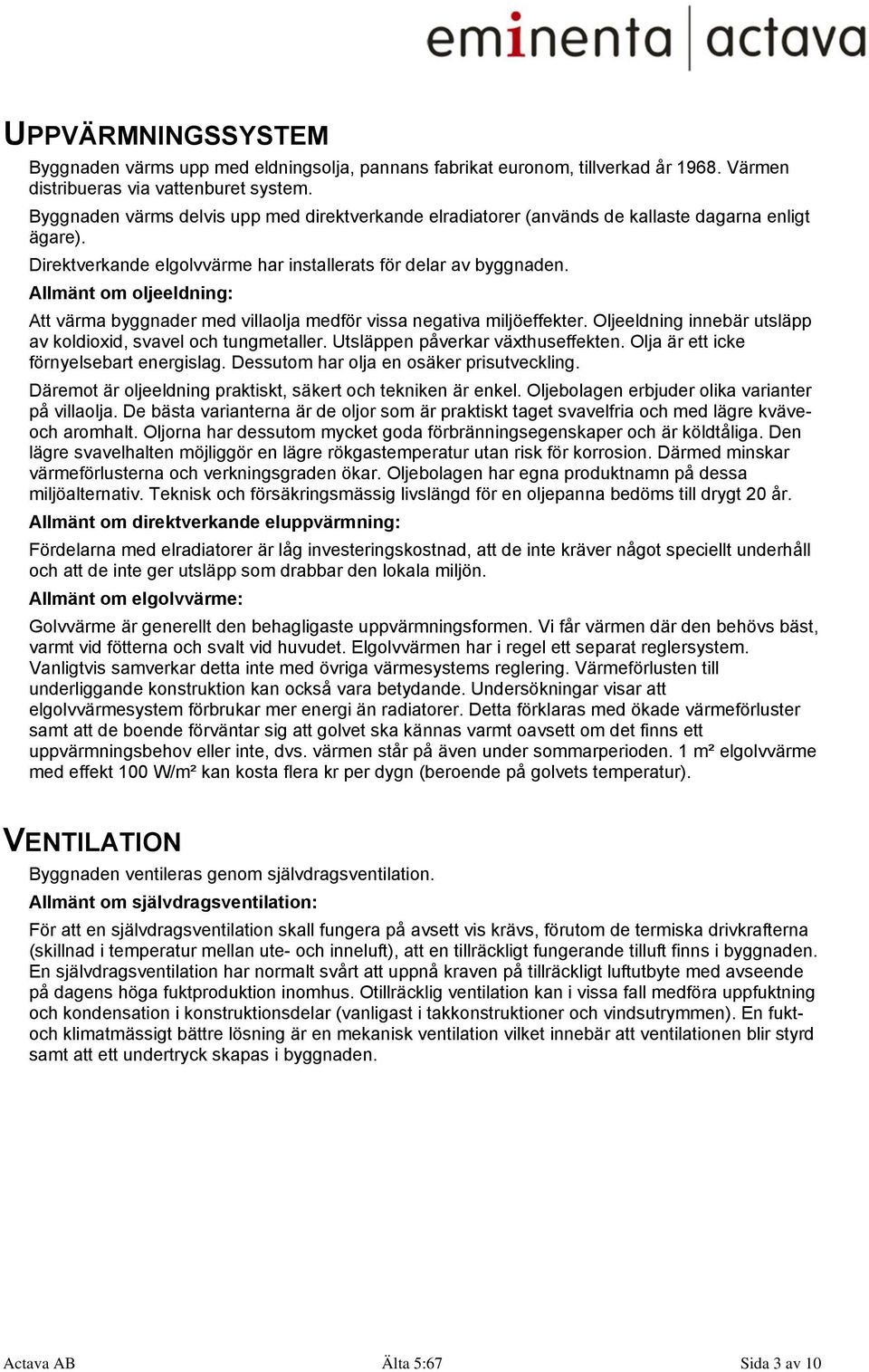 eminenta | actava

UPPVÄRMNINGSSYSTEM

Byggnaden värms upp med eldningsolja, pannans fabrikat euronom, tillverkad år 1968. Värmen distribueras via vattenburet system.

Byggnaden värms delvis upp med direktverkande elradiatorer (används de kallaste dagarna enligt ägare).

Direktverkande elgolvvärme har installerats för delar av byggnaden.

Allmänt om oljeeldning:

Att värma byggnader med villaolja medför vissa negativa miljöeffekter. Oljeeldning innebär utsläpp av koldioxid, svavel och tungmetaller. Utsläppen påverkar växthuseffekten. Olja är ett icke förnyelsebart energislag. Dessutom har olja en osäker prisutveckling.

Däremot är oljeeldning praktiskt, säkert och tekniken är enkel. Oljebolagen erbjuder olika varianter på villaolja. De bästa varianterna är de oljor som är praktiskt taget svavelfria och med lägre kväve- och aromhalt. Oljorna har dessutom mycket goda förbränningsegenskaper och är köldtåliga. Den lägre svavelhalten möjliggör en lägre rökgastemperatur utan risk för korrosion. Därmed minskar värmeförlusterna och verkningsgraden ökar. Oljebolagen har egna produktnamn på dessa miljöalternativ. Teknisk och försäkringsmässig livslängd för en oljepanna bedöms till drygt 20 år.

Allmänt om direktverkande eluppvärmning:

Fördelarna med elradiatorer är låg investeringskostnad, att de inte kräver något speciellt underhåll och att de inte ger utsläpp som drabbar den lokala miljön.

Allmänt om elgolvvärme:

Golvvärme är generellt den behagligaste uppvärmningsformen. Vi får värmen där den behövs bäst, varmt vid fötterna och svalt vid huvudet. Elgolvvärmen har i regel ett separat reglersystem. Vanligtvis samverkar detta inte med övriga värmesystems reglering. Värmeförlusten till underliggande konstruktion kan också vara betydande. Undersökningar visar att elgolvvärmesystem förbrukar mer energi än radiatorer. Detta förklaras med ökade värmeförluster samt att de boende förväntar sig att golvet ska kännas varmt oavsett om det finns ett uppvärmningsbehov eller inte, dvs. värmen står på även under sommarperioden. 1 m² elgolvvärme med effekt 100 W/m² kan kosta flera kr per dygn (beroende på golvets temperatur).

VENTILATION

Byggnaden ventileras genom självdragsventilation.

Allmänt om självdragsventilation:

För att en självdragsventilation skall fungera på avsett vis krävs, förutom de termiska drivkrafterna (skillnad i temperatur mellan ute- och inneluft), att en tillräckligt fungerande tilluft finns i byggnaden. En självdragsventilation har normalt svårt att uppnå kraven på tillräckligt luftutbyte med avseende på dagens höga fuktproduktion inomhus. Otillräcklig ventilation kan i vissa fall medföra uppfuktning och kondensation i konstruktionsdelar (vanligast i takkonstruktioner och vindsutrymmen). En fukt- och klimatmässigt bättre lösning är en mekanisk ventilation vilket innebär att ventilationen blir styrd samt att ett undertryck skapas i byggnaden.

Actava AB Älta 5:67 Sida 3 av 10